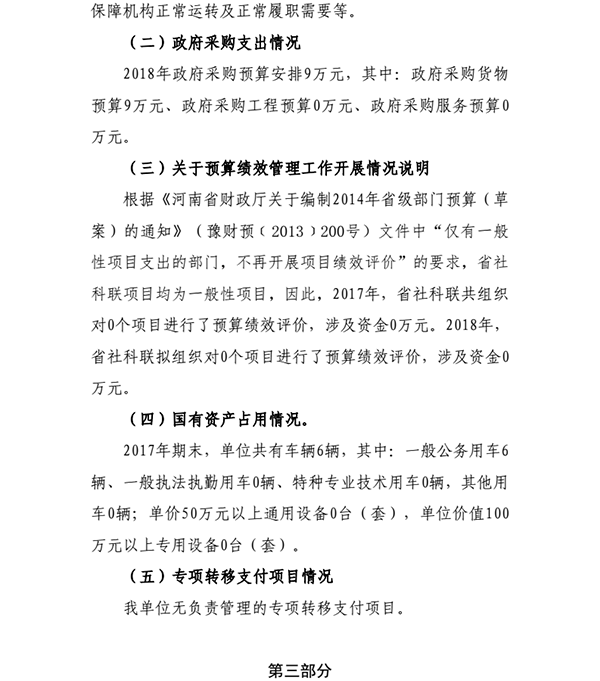 保障机构正常运转及正常履职需要等。

（二）政府采购支出情况

2018年政府采购预算安排9万元，其中：政府采购货物预算9万元、政府采购工程预算0万元、政府采购服务预算0万元。

（三）关于预算绩效管理工作开展情况说明

根据《河南省财政厅关于编制2014年省级部门预算（草案）的通知》（豫财预（2013）200号）文件中“仅有一般性项目支出的部门，不再开展项目绩效评价”的要求，省社科联项目均为一般性项目，因此，2017年，省社科联共组织对0个项目进行了预算绩效评价，涉及资金0万元。2018年，省社科联拟组织对0个项目进行了预算绩效评价，涉及资金0万元。

（四）国有资产占用情况。

2017年期末，单位共有车辆6辆，其中：一般公务用车6辆、一般执法执勤用车0辆、特种专业技术用车0辆，其他用车0辆；单价50万元以上通用设备0台（套），单位价值100万元以上专用设备0台（套）。

（五）专项转移支付项目情况

我单位无负责管理的专项转移支付项目。

第三部分